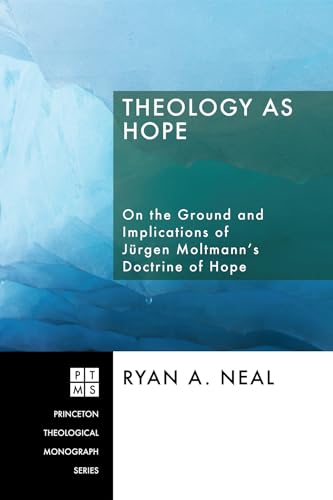 THEOLOGY AS HOPE

On the Ground and Implications of Jürgen Moltmann's Doctrine of Hope

PT
MS

PRINCETON THEOLOGICAL MONOGRAPH SERIES

RYAN A. NEAL